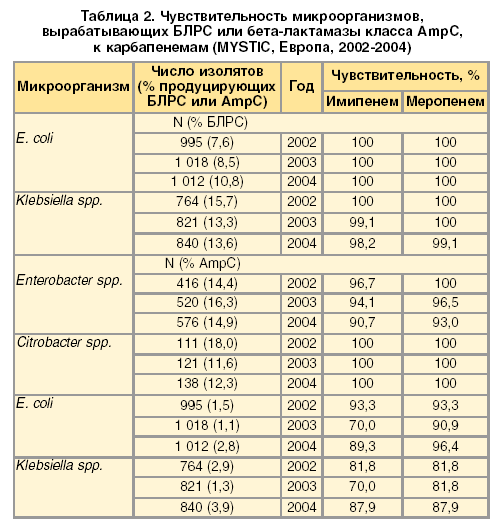 Таблица 2. Чувствительность микроорганизмов, вырабатывающих БЛРС или бета-лактамазы класса AmpC, к карбапенемам (MYSTIC, Европа, 2002-2004)

| Микроорганизм | Число изолятов (% продуцирующих БЛРС или AmpC) | Год | Чувствительность, % Имипенем | Чувствительность, % Меропенем |
|---|---|---|---|---|
| | N (% БЛРС) | | | |
| E. coli | 995 (7,6) | 2002 | 100 | 100 |
| | 1 018 (8,5) | 2003 | 100 | 100 |
| | 1 012 (10,8) | 2004 | 100 | 100 |
| Klebsiella spp. | 764 (15,7) | 2002 | 100 | 100 |
| | 821 (13,3) | 2003 | 99,1 | 100 |
| | 840 (13,6) | 2004 | 98,2 | 99,1 |
| | N (% AmpC) | | | |
| Enterobacter spp. | 416 (14,4) | 2002 | 96,7 | 100 |
| | 520 (16,3) | 2003 | 94,1 | 96,5 |
| | 576 (14,9) | 2004 | 90,7 | 93,0 |
| Citrobacter spp. | 111 (18,0) | 2002 | 100 | 100 |
| | 121 (11,6) | 2003 | 100 | 100 |
| | 138 (12,3) | 2004 | 100 | 100 |
| E. coli | 995 (1,5) | 2002 | 93,3 | 93,3 |
| | 1 018 (1,1) | 2003 | 70,0 | 90,9 |
| | 1 012 (2,8) | 2004 | 89,3 | 96,4 |
| Klebsiella spp. | 764 (2,9) | 2002 | 81,8 | 81,8 |
| | 821 (1,3) | 2003 | 70,0 | 81,8 |
| | 840 (3,9) | 2004 | 87,9 | 87,9 |